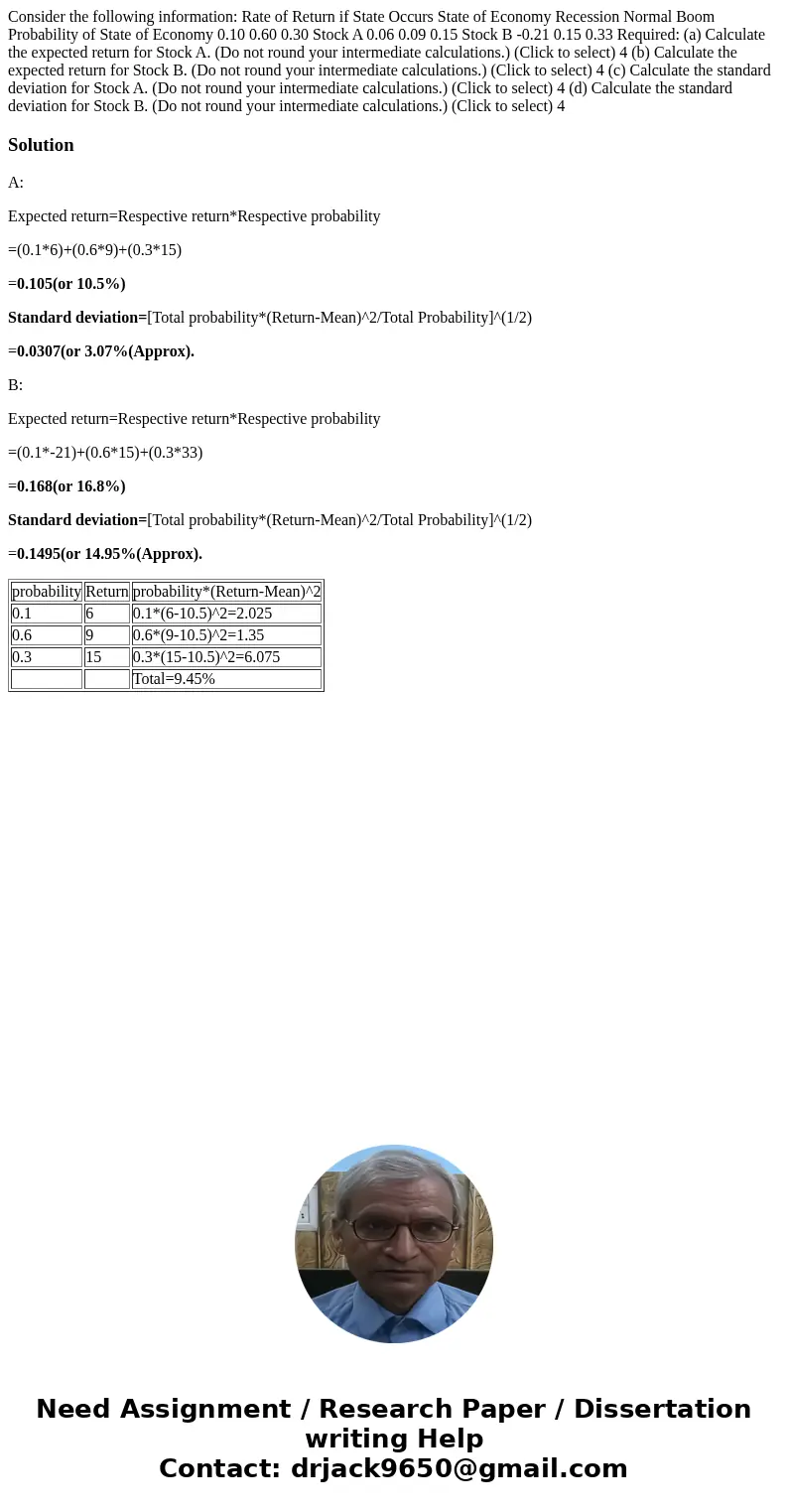 Consider the following information: Rate of Return if State Occurs State of Economy Recession Normal Boom Probability of State of Economy 0.10 0.60 0.30 Stock A 0.06 0.09 0.15 Stock B -0.21 0.15 0.33 Required: (a) Calculate the expected return for Stock A. (Do not round your intermediate calculations.) (Click to select) 4 (b) Calculate the expected return for Stock B. (Do not round your intermediate calculations.) (Click to select) 4 (c) Calculate the standard deviation for Stock A. (Do not round your intermediate calculations.) (Click to select) 4 (d) Calculate the standard deviation for Stock B. (Do not round your intermediate calculations.) (Click to select) 4

Solution

A:

Expected return=Respective return*Respective probability

=(0.1*6)+(0.6*9)+(0.3*15)

=0.105(or 10.5%)

Standard deviation=[Total probability*(Return-Mean)^2/Total Probability]^(1/2)

=0.0307(or 3.07%(Approx).

B:

Expected return=Respective return*Respective probability

=(0.1*-21)+(0.6*15)+(0.3*33)

=0.168(or 16.8%)

Standard deviation=[Total probability*(Return-Mean)^2/Total Probability]^(1/2)

=0.1495(or 14.95%(Approx).

| probability | Return | probability*(Return-Mean)^2 |
|---|---|---|
| 0.1 | 6 | 0.1*(6-10.5)^2=2.025 |
| 0.6 | 9 | 0.6*(9-10.5)^2=1.35 |
| 0.3 | 15 | 0.3*(15-10.5)^2=6.075 |
| | | Total=9.45% |

Need Assignment / Research Paper / Dissertation writing Help
Contact: drjack9650@gmail.com